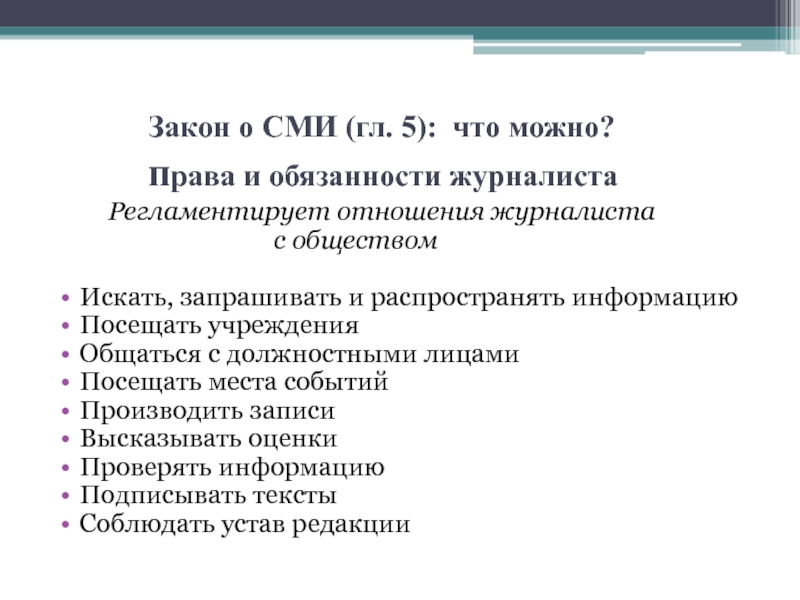 Закон о СМИ (гл. 5): что можно?

Права и обязанности журналиста

Регламентирует отношения журналиста с обществом

• Искать, запрашивать и распространять информацию
• Посещать учреждения
• Общаться с должностными лицами
• Посещать места событий
• Производить записи
• Высказывать оценки
• Проверять информацию
• Подписывать тексты
• Соблюдать устав редакции